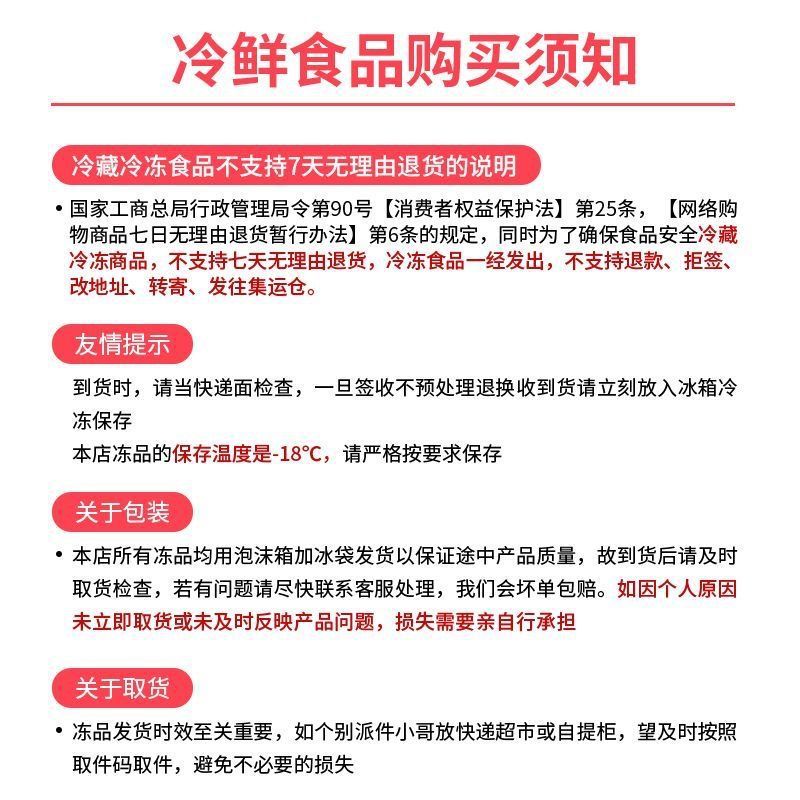 冷鲜食品购买须知

冷藏冷冻食品不支持7天无理由退货的说明

• 国家工商总局行政管理局令第90号【消费者权益保护法】第25条，【网络购物商品七日无理由退货暂行办法】第6条的规定，同时为了确保食品安全冷藏冷冻商品，不支持七天无理由退货，冷冻食品一经发出，不支持退款、拒签、改地址、转寄、发往集运仓。

友情提示

到货时，请当快递面检查，一旦签收不预处理退换收到货请立刻放入冰箱冷冻保存

本店冻品的保存温度是-18°C，请严格按要求保存

关于包装

• 本店所有冻品均用泡沫箱加冰袋发货以保证途中产品质量，故到货后请及时取货检查，若有问题请尽快联系客服处理，我们会坏单包赔。如因个人原因未立即取货或未及时反映产品问题，损失需要亲自行承担

关于取货

• 冻品发货时效至关重要，如个别派件小哥放快递超市或自提柜，望及时按照取件码取件，避免不必要的损失